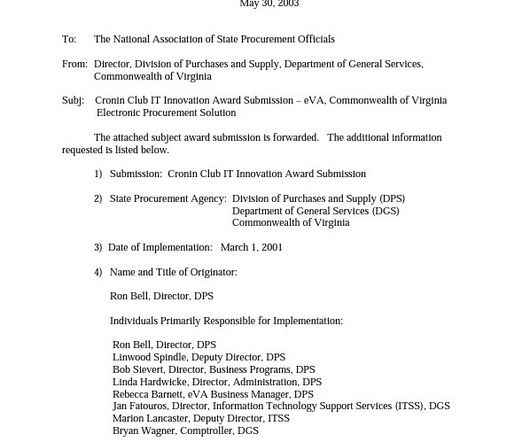 May 30, 2003

To: The National Association of State Procurement Officials

From: Director, Division of Purchases and Supply, Department of General Services, Commonwealth of Virginia

Subj: Cronin Club IT Innovation Award Submission – eVA, Commonwealth of Virginia Electronic Procurement Solution

The attached subject award submission is forwarded. The additional information requested is listed below.

1) Submission: Cronin Club IT Innovation Award Submission

2) State Procurement Agency: Division of Purchases and Supply (DPS)
Department of General Services (DGS)
Commonwealth of Virginia

3) Date of Implementation: March 1, 2001

4) Name and Title of Originator:

Ron Bell, Director, DPS

Individuals Primarily Responsible for Implementation:

Ron Bell, Director, DPS
Linwood Spindle, Deputy Director, DPS
Bob Sievert, Director, Business Programs, DPS
Linda Hardwicke, Director, Administration, DPS
Rebecca Barnett, eVA Business Manager, DPS
Jan Fatouros, Director, Information Technology Support Services (ITSS), DGS
Marion Lancaster, Deputy Director, ITSS
Bryan Wagner, Comptroller, DGS